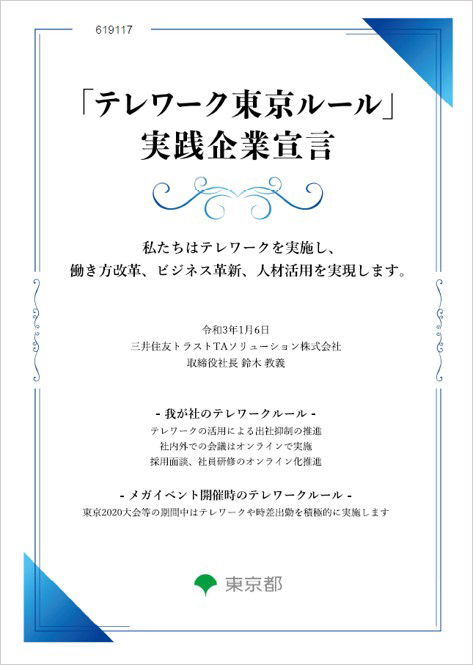 619117

「テレワーク東京ルール」
実践企業宣言

私たちはテレワークを実施し、
働き方改革、ビジネス革新、人材活用を実現します。

令和3年1月6日
三井住友トラストTAソリューション株式会社
取締役社長 鈴木 教義

- 我が社のテレワークルール -
テレワークの活用による出社抑制の推進
社内外での会議はオンラインで実施
採用面談、社員研修のオンライン化推進

- メガイベント開催時のテレワークルール -
東京2020大会等の期間中はテレワークや時差出勤を積極的に実施します

東京都